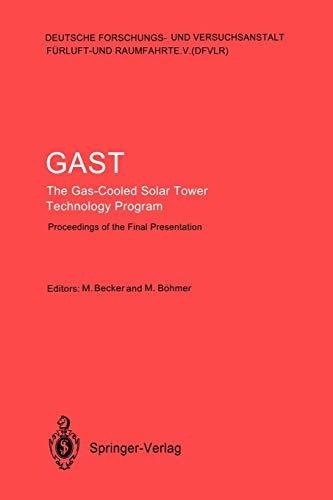 DEUTSCHE FORSCHUNGS- UND VERSUCHSANSTALT FÜRLUFT-UND RAUMFAHRTE.V.(DFVLR)

GAST

The Gas-Cooled Solar Tower Technology Program

Proceedings of the Final Presentation

Editors: M. Becker and M. Böhmer

Springer-Verlag